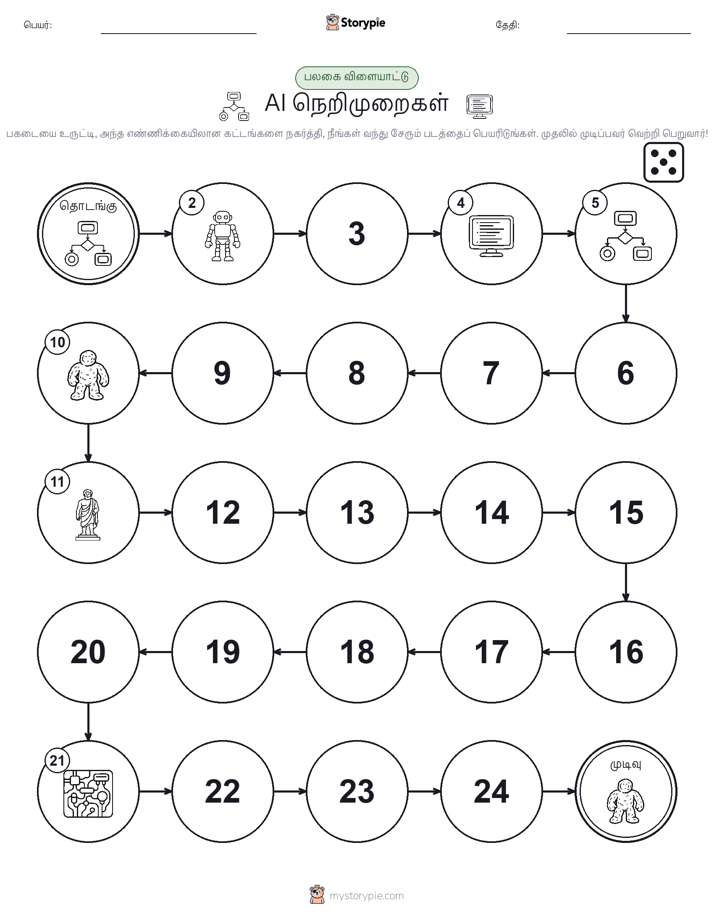 பெயர்: Storypie தேதி:

பலகை விளையாட்டு

AI நெறிமுறைகள்

பகடையை உருட்டி, அந்த எண்ணிக்கையிலான கட்டங்களை நகர்த்தி, நீங்கள் வந்து சேரும் படத்தைப் பெயரிடுங்கள். முதலில் முடிப்பவர் வெற்றி பெறுவார்!

தொடங்கு

2

3

4

5

6

7

8

9

10

11

12

13

14

15

16

17

18

19

20

21

22

23

24

முடிவு

mystorypie.com